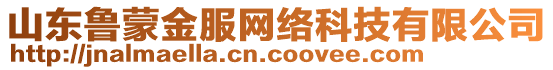 山东鲁蒙金服网络科技有限公司
http://jnalmaella.cn.coovee.com